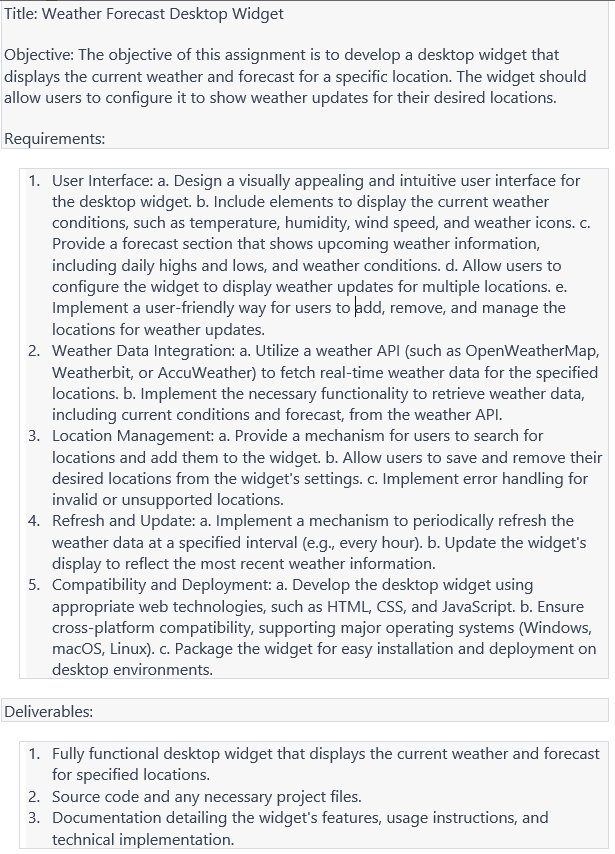 Title: Weather Forecast Desktop Widget

Objective: The objective of this assignment is to develop a desktop widget that displays the current weather and forecast for a specific location. The widget should allow users to configure it to show weather updates for their desired locations.

Requirements:

1. User Interface: a. Design a visually appealing and intuitive user interface for the desktop widget. b. Include elements to display the current weather conditions, such as temperature, humidity, wind speed, and weather icons. c. Provide a forecast section that shows upcoming weather information, including daily highs and lows, and weather conditions. d. Allow users to configure the widget to display weather updates for multiple locations. e. Implement a user-friendly way for users to add, remove, and manage the locations for weather updates.
2. Weather Data Integration: a. Utilize a weather API (such as OpenWeatherMap, Weatherbit, or AccuWeather) to fetch real-time weather data for the specified locations. b. Implement the necessary functionality to retrieve weather data, including current conditions and forecast, from the weather API.
3. Location Management: a. Provide a mechanism for users to search for locations and add them to the widget. b. Allow users to save and remove their desired locations from the widget's settings. c. Implement error handling for invalid or unsupported locations.
4. Refresh and Update: a. Implement a mechanism to periodically refresh the weather data at a specified interval (e.g., every hour). b. Update the widget's display to reflect the most recent weather information.
5. Compatibility and Deployment: a. Develop the desktop widget using appropriate web technologies, such as HTML, CSS, and JavaScript. b. Ensure cross-platform compatibility, supporting major operating systems (Windows, macOS, Linux). c. Package the widget for easy installation and deployment on desktop environments.

Deliverables:

1. Fully functional desktop widget that displays the current weather and forecast for specified locations.
2. Source code and any necessary project files.
3. Documentation detailing the widget's features, usage instructions, and technical implementation.